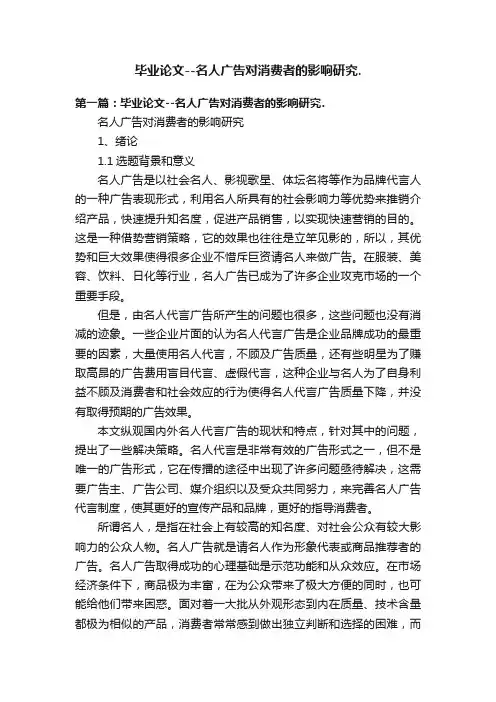 毕业论文--名人广告对消费者的影响研究.

第一篇：毕业论文--名人广告对消费者的影响研究.

名人广告对消费者的影响研究

1、绪论

1.1 选题背景和意义

名人广告是以社会名人、影视歌星、体坛名将等作为品牌代言人的一种广告表现形式，利用名人所具有的社会影响力等优势来推销介绍产品，快速提升知名度，促进产品销售，以实现快速营销的目的。这是一种借势营销策略，它的效果也往往是立竿见影的，所以，其优势和巨大效果使得很多企业不惜斥巨资请名人来做广告。在服装、美容、饮料、日化等行业，名人广告已成为了许多企业攻克市场的一个重要手段。

但是，由名人代言广告所产生的问题也很多，这些问题也没有消减的迹象。一些企业片面的认为名人代言广告是企业品牌成功的最重要的因素，大量使用名人代言，不顾及广告质量，还有些明星为了赚取高昂的广告费用盲目代言、虚假代言，这种企业与名人为了自身利益不顾及消费者和社会效应的行为使得名人代言广告质量下降，并没有取得预期的广告效果。

本文纵观国内外名人代言广告的现状和特点，针对其中的问题，提出了一些解决策略。名人代言是非常有效的广告形式之一，但不是唯一的广告形式，它在传播的途径中出现了许多问题亟待解决，这需要广告主、广告公司、媒介组织以及受众共同努力，来完善名人广告代言制度，使其更好的宣传产品和品牌，更好的指导消费者。

所谓名人，是指在社会上有较高的知名度、对社会公众有较大影响力的公众人物。名人广告就是请名人作为形象代表或商品推荐者的广告。名人广告取得成功的心理基础是示范功能和从众效应。在市场经济条件下，商品极为丰富，在为公众带来了极大方便的同时，也可能给他们带来困惑。面对着一大批从外观形态到内在质量、技术含量都极为相似的产品，消费者常常感到做出独立判断和选择的困难，而